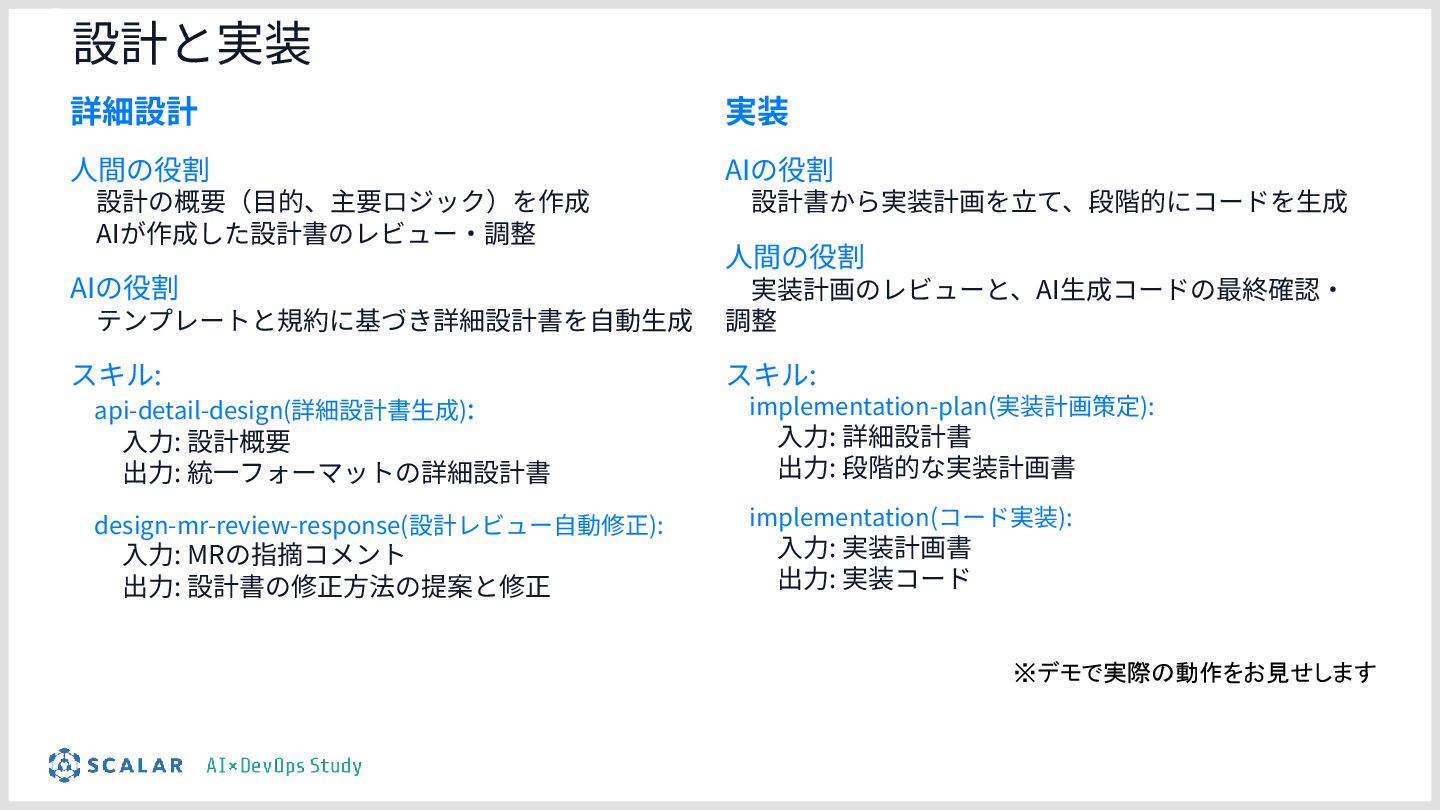 設計と実装

詳細設計

人間の役割
設計の概要（目的、主要ロジック）を作成
AIが作成した設計書のレビュー・調整

AIの役割
テンプレートと規約に基づき詳細設計書を自動生成

スキル:
api-detail-design(詳細設計書生成):
入力: 設計概要
出力: 統一フォーマットの詳細設計書

design-mr-review-response(設計レビュー自動修正):
入力: MRの指摘コメント
出力: 設計書の修正方法の提案と修正

実装

AIの役割
設計書から実装計画を立て、段階的にコードを生成

人間の役割
実装計画のレビューと、AI生成コードの最終確認・調整

スキル:
implementation-plan(実装計画策定):
入力: 詳細設計書
出力: 段階的な実装計画書

implementation(コード実装):
入力: 実装計画書
出力: 実装コード

※デモで実際の動作をお見せします

SCALAR AI×DevOps Study